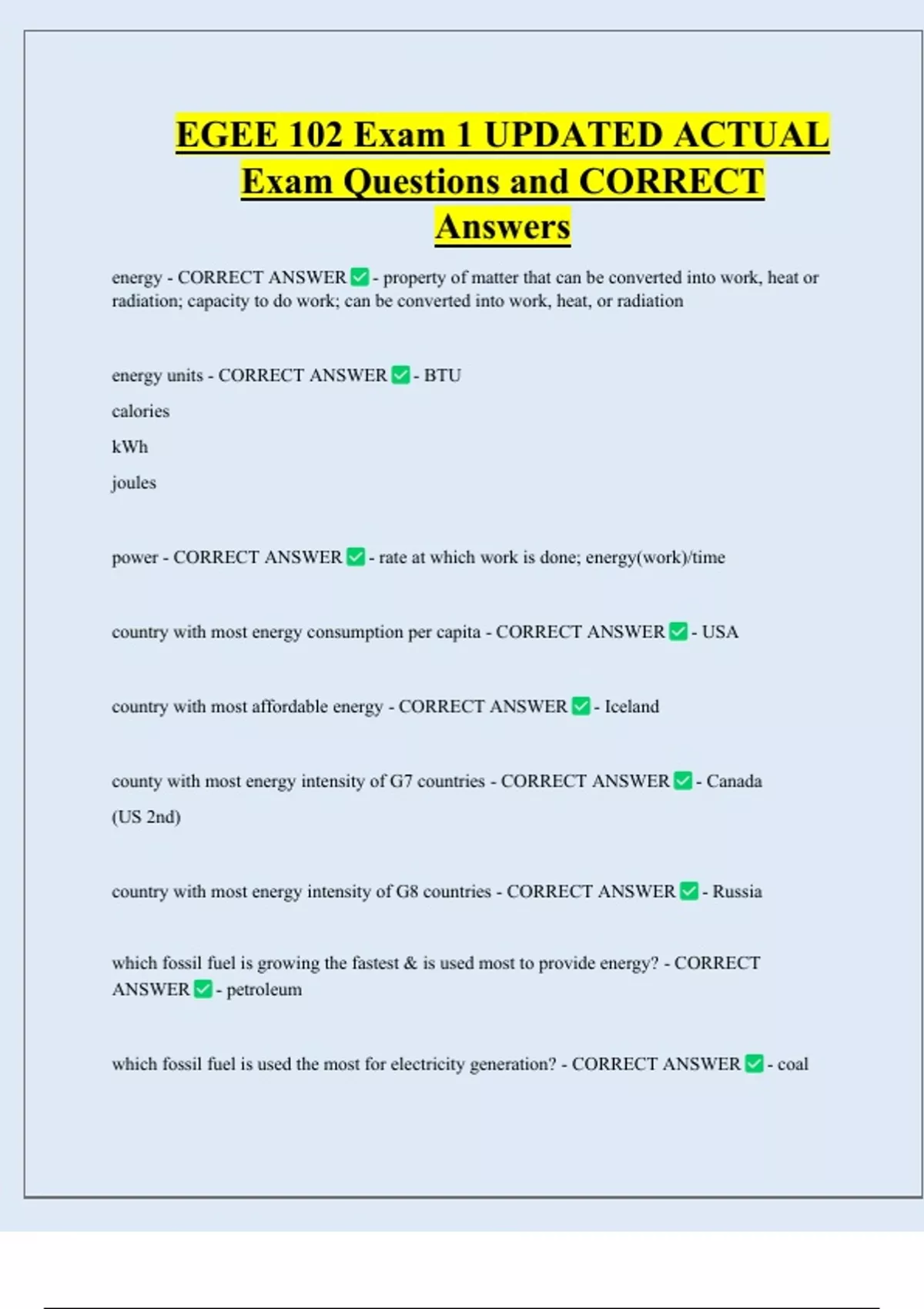 EGEE 102 Exam 1 UPDATED ACTUAL Exam Questions and CORRECT Answers

energy - CORRECT ANSWER ✅ - property of matter that can be converted into work, heat or radiation; capacity to do work; can be converted into work, heat, or radiation

energy units - CORRECT ANSWER ✅ - BTU

calories

kWh

joules

power - CORRECT ANSWER ✅ - rate at which work is done; energy(work)/time

country with most energy consumption per capita - CORRECT ANSWER ✅ - USA

country with most affordable energy - CORRECT ANSWER ✅ - Iceland

county with most energy intensity of G7 countries - CORRECT ANSWER ✅ - Canada

(US 2nd)

country with most energy intensity of G8 countries - CORRECT ANSWER ✅ - Russia

which fossil fuel is growing the fastest & is used most to provide energy? - CORRECT ANSWER ✅ - petroleum

which fossil fuel is used the most for electricity generation? - CORRECT ANSWER ✅ - coal